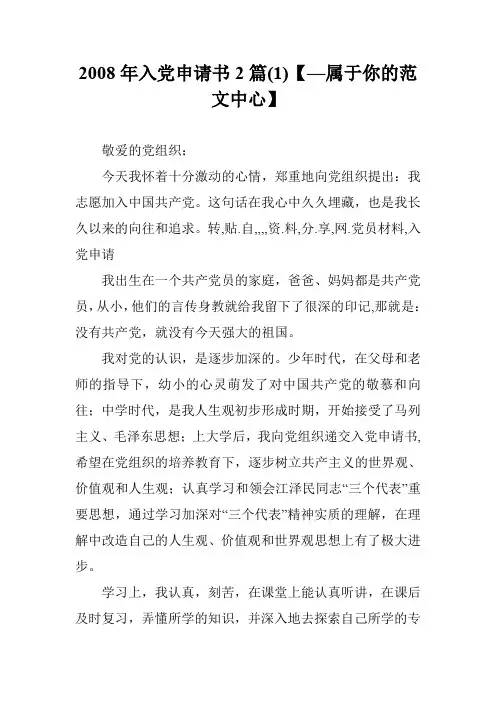 2008 年入党申请书 2 篇(1)【—属于你的范文中心】

敬爱的党组织：

今天我怀着十分激动的心情，郑重地向党组织提出：我志愿加入中国共产党。这句话在我心中久久埋藏，也是我长久以来的向往和追求。转,贴.自,,,,资.料,分.享,网.党员材料,入党申请

我出生在一个共产党员的家庭，爸爸、妈妈都是共产党员，从小，他们的言传身教就给我留下了很深的印记,那就是：没有共产党，就没有今天强大的祖国。

我对党的认识，是逐步加深的。少年时代，在父母和老师的指导下，幼小的心灵萌发了对中国共产党的敬慕和向往；中学时代，是我人生观初步形成时期，开始接受了马列主义、毛泽东思想；上大学后，我向党组织递交入党申请书,希望在党组织的培养教育下，逐步树立共产主义的世界观、价值观和人生观；认真学习和领会江泽民同志“三个代表”重要思想，通过学习加深对“三个代表”精神实质的理解，在理解中改造自己的人生观、价值观和世界观思想上有了极大进步。

学习上，我认真，刻苦，在课堂上能认真听讲，在课后及时复习，弄懂所学的知识，并深入地去探索自己所学的专